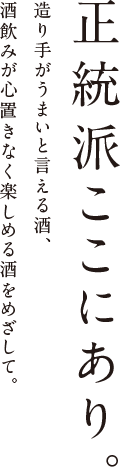 正統派ここにあり。

造り手がうまいと言える酒、
酒飲みが心置きなく楽しめる酒をめざして。